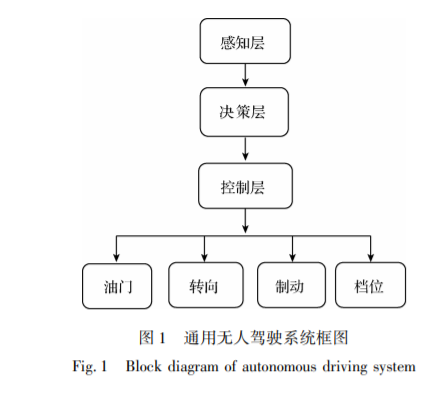 感知层

决策层

控制层

油门

转向

制动

档位

图 1　通用无人驾驶系统框图

Fig. 1　Block diagram of autonomous driving system